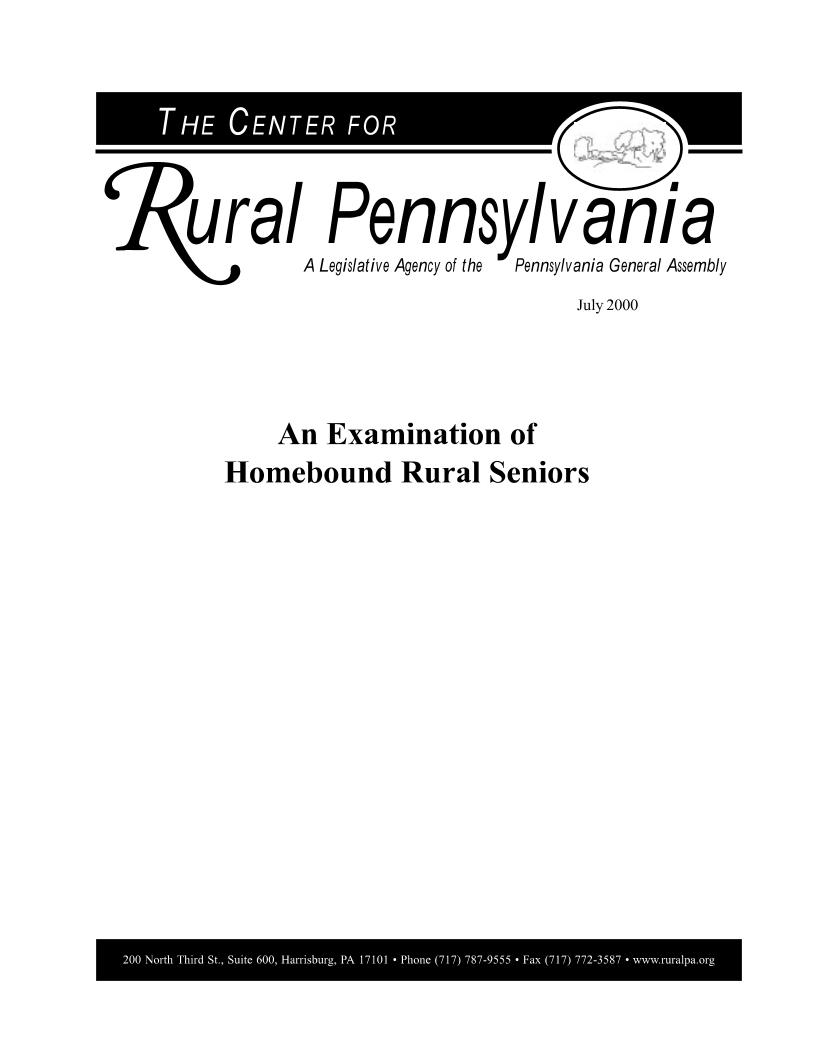 THE CENTER FOR

Rural Pennsylvania

A Legislative Agency of the Pennsylvania General Assembly

July 2000

An Examination of
Homebound Rural Seniors

200 North Third St., Suite 600, Harrisburg, PA 17101 • Phone (717) 787-9555 • Fax (717) 772-3587 • www.ruralpa.org